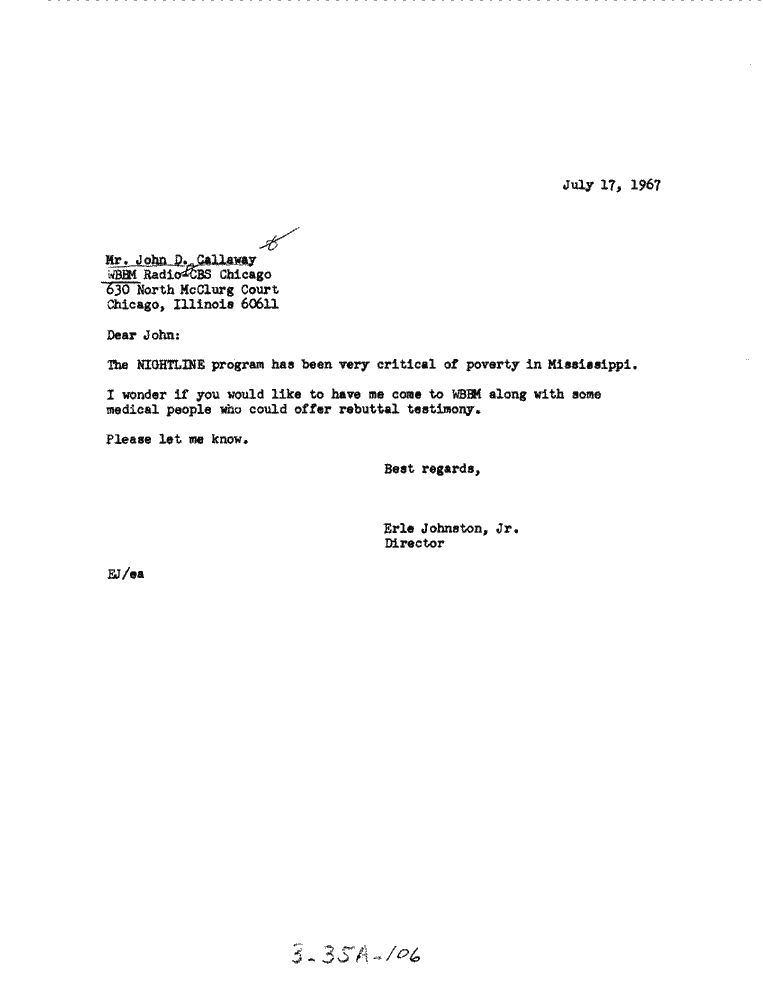 July 17, 1967

Mr. John D. Callaway
WBBM Radio-CBS Chicago
630 North McClurg Court
Chicago, Illinois 60611

Dear John:

The NIGHTLINE program has been very critical of poverty in Mississippi.

I wonder if you would like to have me come to WBBM along with some medical people who could offer rebuttal testimony.

Please let me know.

Best regards,

Erle Johnston, Jr.
Director

EJ/ea

3-35A-106